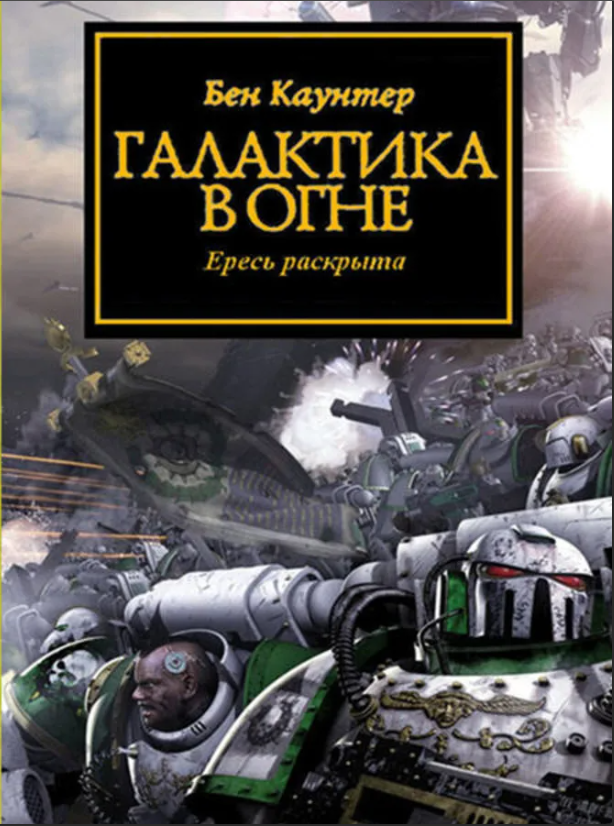 Бен Каунтер

ГАЛАКТИКА В ОГНЕ

Ересь раскрыта